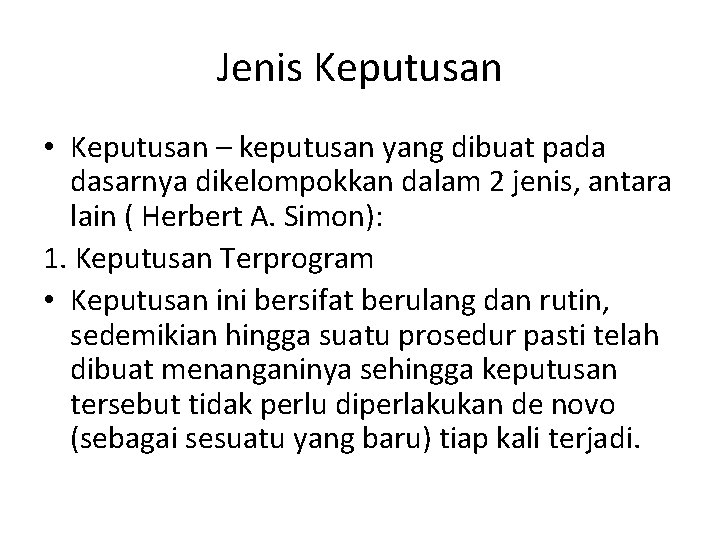 Jenis Keputusan

• Keputusan – keputusan yang dibuat pada dasarnya dikelompokkan dalam 2 jenis, antara lain ( Herbert A. Simon):

1. Keputusan Terprogram

• Keputusan ini bersifat berulang dan rutin, sedemikian hingga suatu prosedur pasti telah dibuat menanganinya sehingga keputusan tersebut tidak perlu diperlakukan de novo (sebagai sesuatu yang baru) tiap kali terjadi.